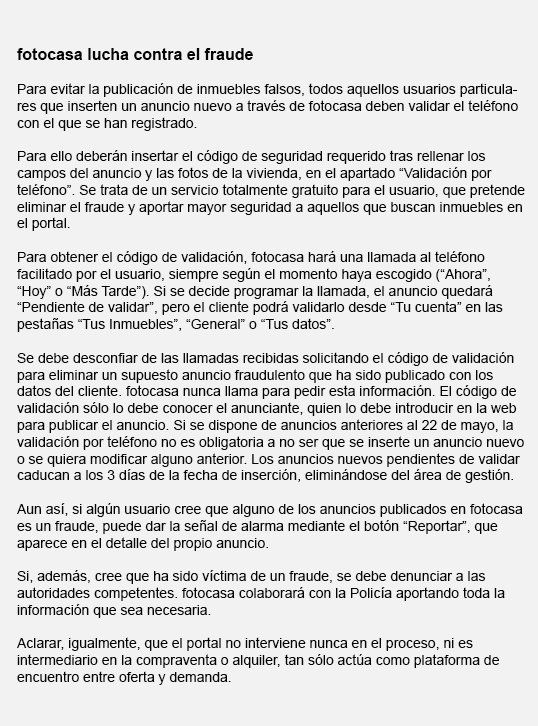 fotocasa lucha contra el fraude

Para evitar la publicación de inmuebles falsos, todos aquellos usuarios particulares que inserten un anuncio nuevo a través de fotocasa deben validar el teléfono con el que se han registrado.

Para ello deberán insertar el código de seguridad requerido tras rellenar los campos del anuncio y las fotos de la vivienda, en el apartado “Validación por teléfono”. Se trata de un servicio totalmente gratuito para el usuario, que pretende eliminar el fraude y aportar mayor seguridad a aquellos que buscan inmuebles en el portal.

Para obtener el código de validación, fotocasa hará una llamada al teléfono facilitado por el usuario, siempre según el momento haya escogido (“Ahora”, “Hoy” o “Más Tarde”). Si se decide programar la llamada, el anuncio quedará “Pendiente de validar”, pero el cliente podrá validarlo desde “Tu cuenta” en las pestañas “Tus Inmuebles”, “General” o “Tus datos”.

Se debe desconfiar de las llamadas recibidas solicitando el código de validación para eliminar un supuesto anuncio fraudulento que ha sido publicado con los datos del cliente. fotocasa nunca llama para pedir esta información. El código de validación sólo lo debe conocer el anunciante, quien lo debe introducir en la web para publicar el anuncio. Si se dispone de anuncios anteriores al 22 de mayo, la validación por teléfono no es obligatoria a no ser que se inserte un anuncio nuevo o se quiera modificar alguno anterior. Los anuncios nuevos pendientes de validar caducan a los 3 días de la fecha de inserción, eliminándose del área de gestión.

Aun así, si algún usuario cree que alguno de los anuncios publicados en fotocasa es un fraude, puede dar la señal de alarma mediante el botón “Reportar”, que aparece en el detalle del propio anuncio.

Si, además, cree que ha sido víctima de un fraude, se debe denunciar a las autoridades competentes. fotocasa colaborará con la Policía aportando toda la información que sea necesaria.

Aclarar, igualmente, que el portal no interviene nunca en el proceso, ni es intermediario en la compraventa o alquiler, tan sólo actúa como plataforma de encuentro entre oferta y demanda.